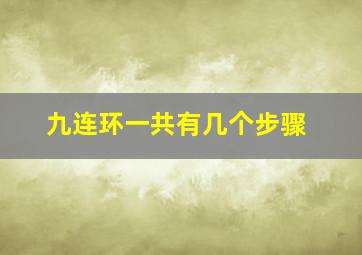 九连环一共有几个步骤